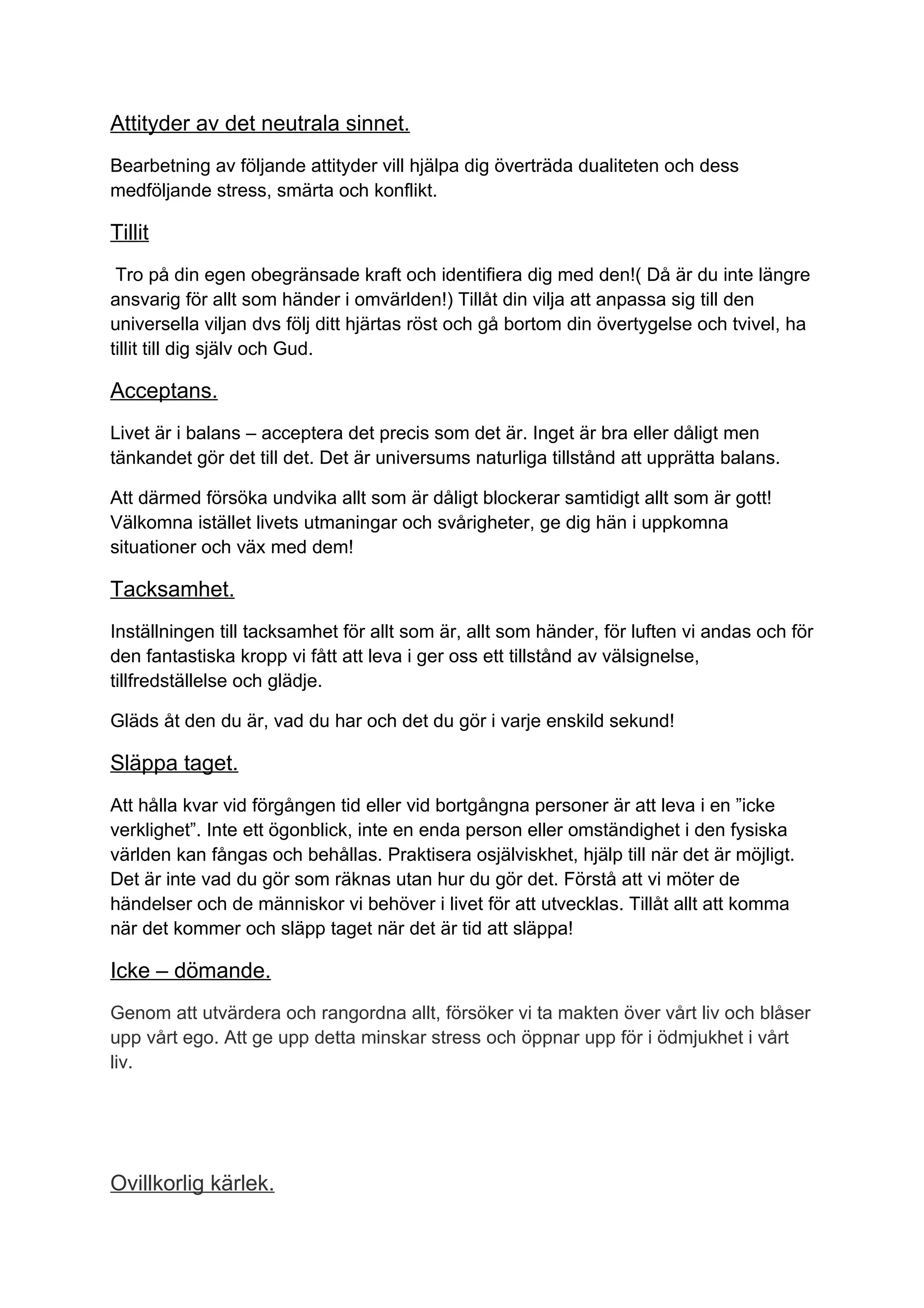 Attityder av det neutrala sinnet.

Bearbetning av följande attityder vill hjälpa dig överträda dualiteten och dess medföljande stress, smärta och konflikt.

Tillit

Tro på din egen obegränsade kraft och identifiera dig med den!( Då är du inte längre ansvarig för allt som händer i omvärlden!) Tillåt din vilja att anpassa sig till den universella viljan dvs följ ditt hjärtas röst och gå bortom din övertygelse och tvivel, ha tillit till dig själv och Gud.

Acceptans.

Livet är i balans – acceptera det precis som det är. Inget är bra eller dåligt men tänkandet gör det till det. Det är universums naturliga tillstånd att upprätta balans.

Att därmed försöka undvika allt som är dåligt blockerar samtidigt allt som är gott! Välkomna istället livets utmaningar och svårigheter, ge dig hän i uppkomna situationer och väx med dem!

Tacksamhet.

Inställningen till tacksamhet för allt som är, allt som händer, för luften vi andas och för den fantastiska kropp vi fått att leva i ger oss ett tillstånd av välsignelse, tillfredställelse och glädje.

Gläds åt den du är, vad du har och det du gör i varje enskild sekund!

Släppa taget.

Att hålla kvar vid förgången tid eller vid bortgångna personer är att leva i en ”icke verklighet”. Inte ett ögonblick, inte en enda person eller omständighet i den fysiska världen kan fångas och behållas. Praktisera osjälviskhet, hjälp till när det är möjligt. Det är inte vad du gör som räknas utan hur du gör det. Förstå att vi möter de händelser och de människor vi behöver i livet för att utvecklas. Tillåt allt att komma när det kommer och släpp taget när det är tid att släppa!

Icke – dömande.

Genom att utvärdera och rangordna allt, försöker vi ta makten över vårt liv och blåser upp vårt ego. Att ge upp detta minskar stress och öppnar upp för i ödmjukhet i vårt liv.

Ovillkorlig kärlek.